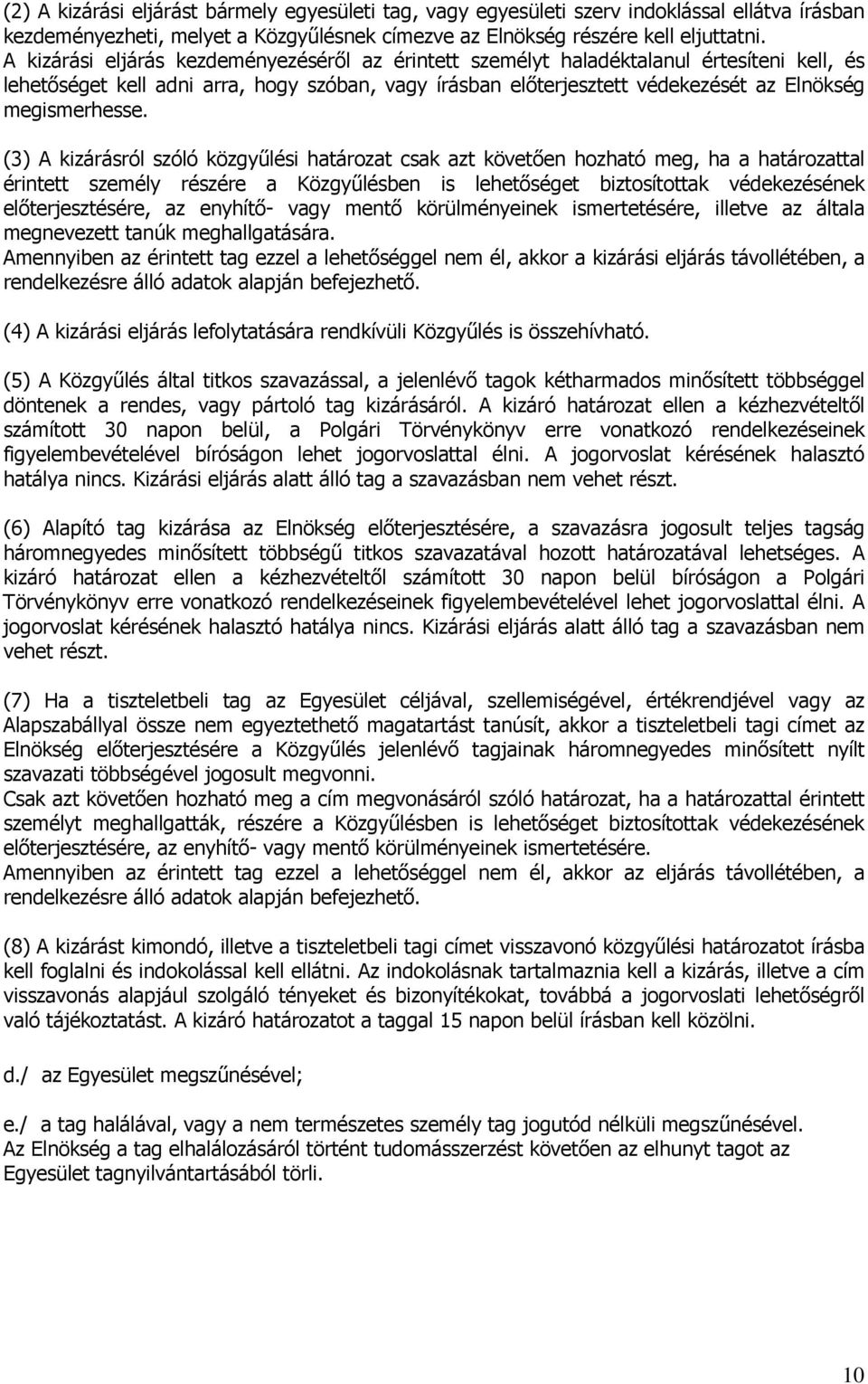 (2) A kizárási eljárást bármely egyesületi tag, vagy egyesületi szerv indoklással ellátva írásban kezdeményezheti, melyet a Közgyűlésnek címezve az Elnökség részére kell eljuttatni.
A kizárási eljárás kezdeményezéséről az érintett személyt haladéktalanul értesíteni kell, és lehetőséget kell adni arra, hogy szóban, vagy írásban előterjesztett védekezését az Elnökség megismerhesse.

(3) A kizárásról szóló közgyűlési határozat csak azt követően hozható meg, ha a határozattal érintett személy részére a Közgyűlésben is lehetőséget biztosítottak védekezésének előterjesztésére, az enyhítő- vagy mentő körülményeinek ismertetésére, illetve az általa megnevezett tanúk meghallgatására.
Amennyiben az érintett tag ezzel a lehetőséggel nem él, akkor a kizárási eljárás távollétében, a rendelkezésre álló adatok alapján befejezhető.

(4) A kizárási eljárás lefolytatására rendkívüli Közgyűlés is összehívható.

(5) A Közgyűlés által titkos szavazással, a jelenlévő tagok kétharmados minősített többséggel döntenek a rendes, vagy pártoló tag kizárásáról. A kizáró határozat ellen a kézhezvételtől számított 30 napon belül, a Polgári Törvénykönyv erre vonatkozó rendelkezéseinek figyelembevételével bíróságon lehet jogorvoslattal élni. A jogorvoslat kérésének halasztó hatálya nincs. Kizárási eljárás alatt álló tag a szavazásban nem vehet részt.

(6) Alapító tag kizárása az Elnökség előterjesztésére, a szavazásra jogosult teljes tagság háromnegyedes minősített többségű titkos szavazatával hozott határozatával lehetséges. A kizáró határozat ellen a kézhezvételtől számított 30 napon belül bíróságon a Polgári Törvénykönyv erre vonatkozó rendelkezéseinek figyelembevételével lehet jogorvoslattal élni. A jogorvoslat kérésének halasztó hatálya nincs. Kizárási eljárás alatt álló tag a szavazásban nem vehet részt.

(7) Ha a tiszteletbeli tag az Egyesület céljával, szellemiségével, értékrendjével vagy az Alapszabállyal össze nem egyeztethető magatartást tanúsít, akkor a tiszteletbeli tagi címet az Elnökség előterjesztésére a Közgyűlés jelenlévő tagjainak háromnegyedes minősített nyílt szavazati többségével jogosult megvonni.
Csak azt követően hozható meg a cím megvonásáról szóló határozat, ha a határozattal érintett személyt meghallgatták, részére a Közgyűlésben is lehetőséget biztosítottak védekezésének előterjesztésére, az enyhítő- vagy mentő körülményeinek ismertetésére.
Amennyiben az érintett tag ezzel a lehetőséggel nem él, akkor az eljárás távollétében, a rendelkezésre álló adatok alapján befejezhető.

(8) A kizárást kimondó, illetve a tiszteletbeli tagi címet visszavonó közgyűlési határozatot írásba kell foglalni és indokolással kell ellátni. Az indokolásnak tartalmaznia kell a kizárás, illetve a cím visszavonás alapjául szolgáló tényeket és bizonyítékokat, továbbá a jogorvoslati lehetőségről való tájékoztatást. A kizáró határozatot a taggal 15 napon belül írásban kell közölni.

d./ az Egyesület megszűnésével;

e./ a tag halálával, vagy a nem természetes személy tag jogutód nélküli megszűnésével.
Az Elnökség a tag elhalálozásáról történt tudomásszerzést követően az elhunyt tagot az Egyesület tagnyilvántartásából törli.

10